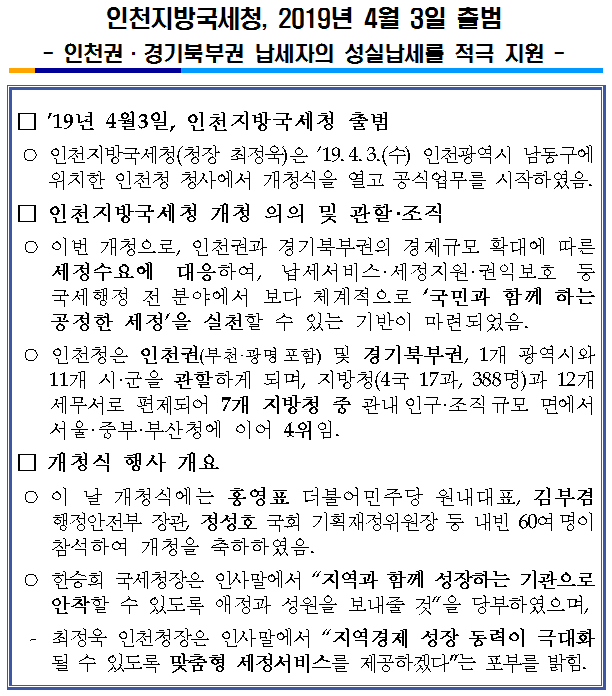 인천지방국세청, 2019년 4월 3일 출범
- 인천권 · 경기북부권 납세자의 성실납세를 적극 지원 -

□ '19년 4월3일, 인천지방국세청 출범

○ 인천지방국세청(청장 최정욱)은 '19. 4. 3.(수) 인천광역시 남동구에 위치한 인천청 청사에서 개청식을 열고 공식업무를 시작하였음.

□ 인천지방국세청 개청 의의 및 관할·조직

○ 이번 개청으로, 인천권과 경기북부권의 경제규모 확대에 따른 세정수요에 대응하여, 납세서비스·세정지원·권익보호 등 국세행정 전 분야에서 보다 체계적으로 '국민과 함께 하는 공정한 세정'을 실천할 수 있는 기반이 마련되었음.

○ 인천청은 인천권(부천·광명 포함) 및 경기북부권, 1개 광역시와 11개 시·군을 관할하게 되며, 지방청(4국 17과, 388명)과 12개 세무서로 편제되어 7개 지방청 중 관내 인구·조직 규모 면에서 서울·중부·부산청에 이어 4위임.

□ 개청식 행사 개요

○ 이 날 개청식에는 홍영표 더불어민주당 원내대표, 김부겸 행정안전부 장관, 정성호 국회 기획재정위원장 등 내빈 60여 명이 참석하여 개청을 축하하였음.

○ 한승희 국세청장은 인사말에서 "지역과 함께 성장하는 기관으로 안착할 수 있도록 애정과 성원을 보내줄 것"을 당부하였으며,

- 최정욱 인천청장은 인사말에서 "지역경제 성장 동력이 극대화 될 수 있도록 맞춤형 세정서비스를 제공하겠다"는 포부를 밝힘.